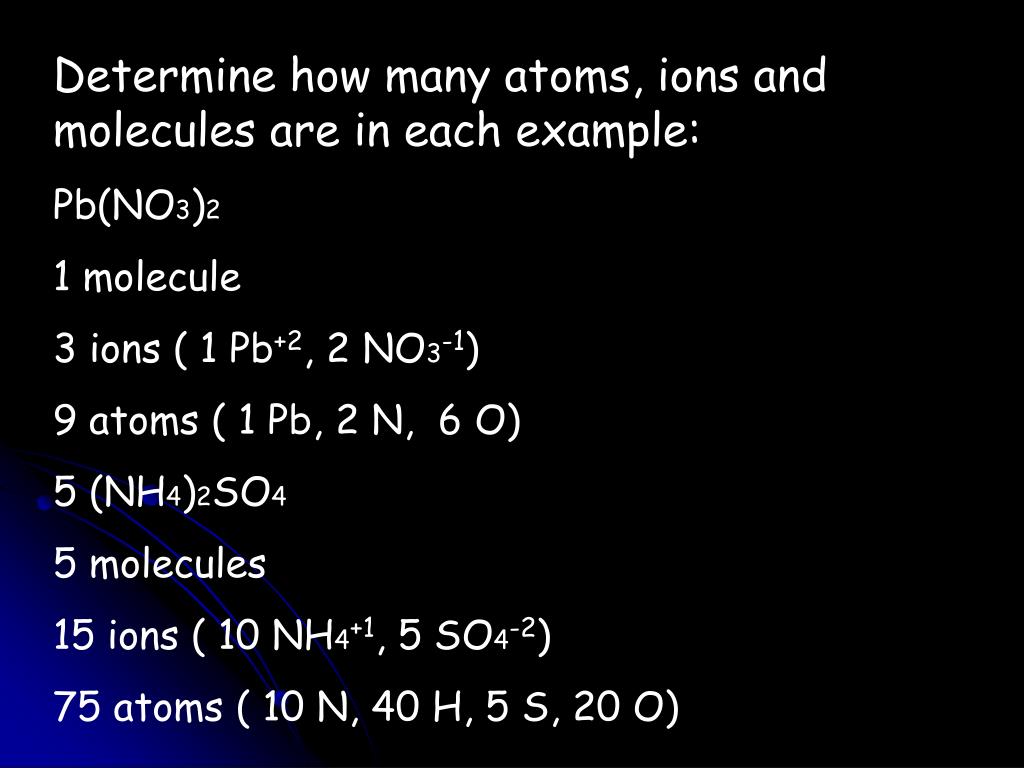 Determine how many atoms, ions and molecules are in each example:

$Pb(NO_3)_2$

1 molecule

3 ions ( 1 $Pb^{+2}$, 2 $NO_3^{-1}$)

9 atoms ( 1 Pb, 2 N, 6 O)

5 $(NH_4)_2SO_4$

5 molecules

15 ions ( 10 $NH_4^{+1}$, 5 $SO_4^{-2}$)

75 atoms ( 10 N, 40 H, 5 S, 20 O)